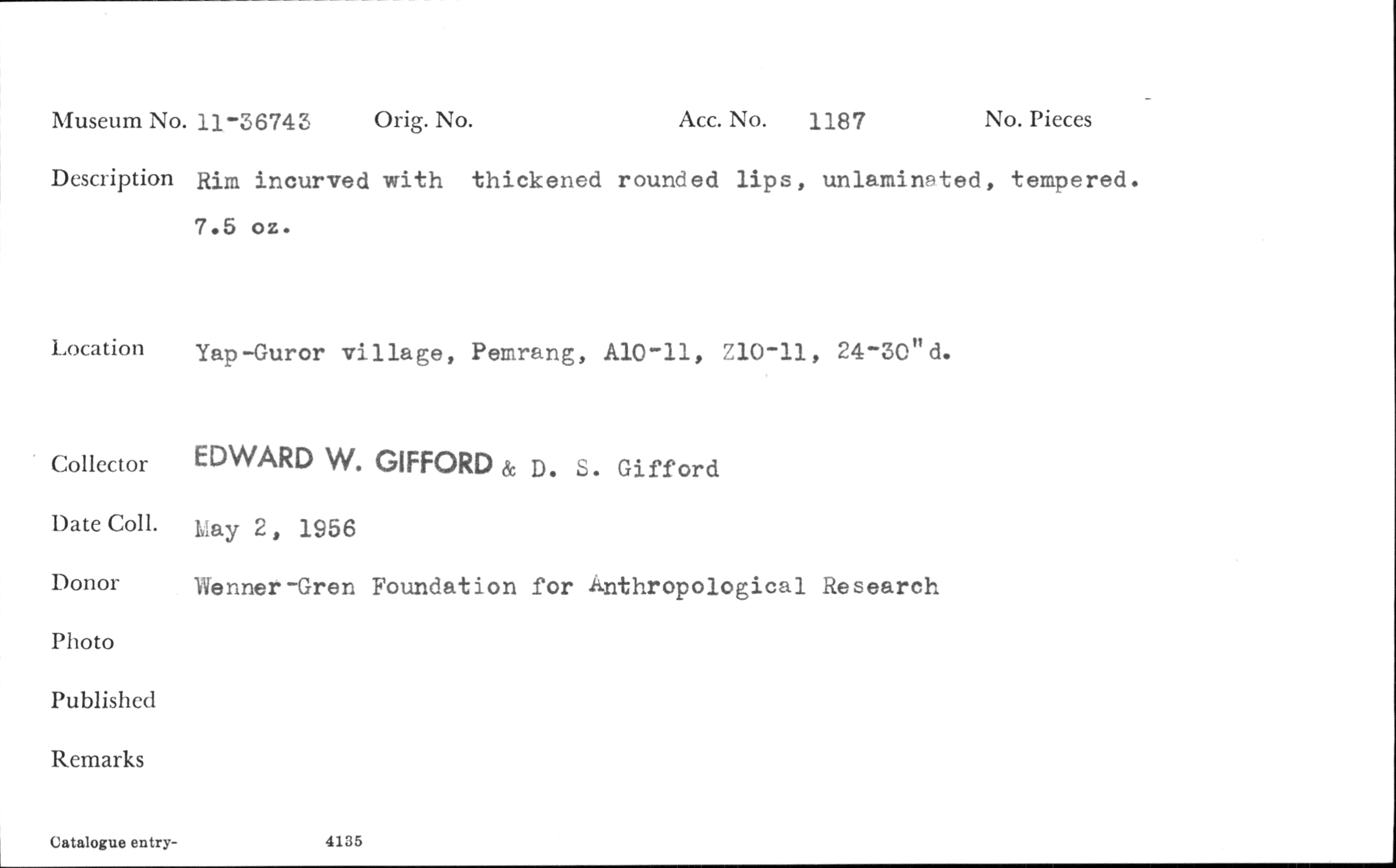 Museum No. 11-36743 Orig. No. Acc. No. 1187 No. Pieces

Description Rim incurved with thickened rounded lips, unlaminated, tempered. 7.5 oz.

Location Yap-Guror village, Pemrang, A10-11, Z10-11, 24-30"d.

Collector EDWARD W. GIFFORD & D. S. Gifford

Date Coll. May 2, 1956

Donor Wenner-Gren Foundation for Anthropological Research

Photo

Published

Remarks

Catalogue entry- 4135